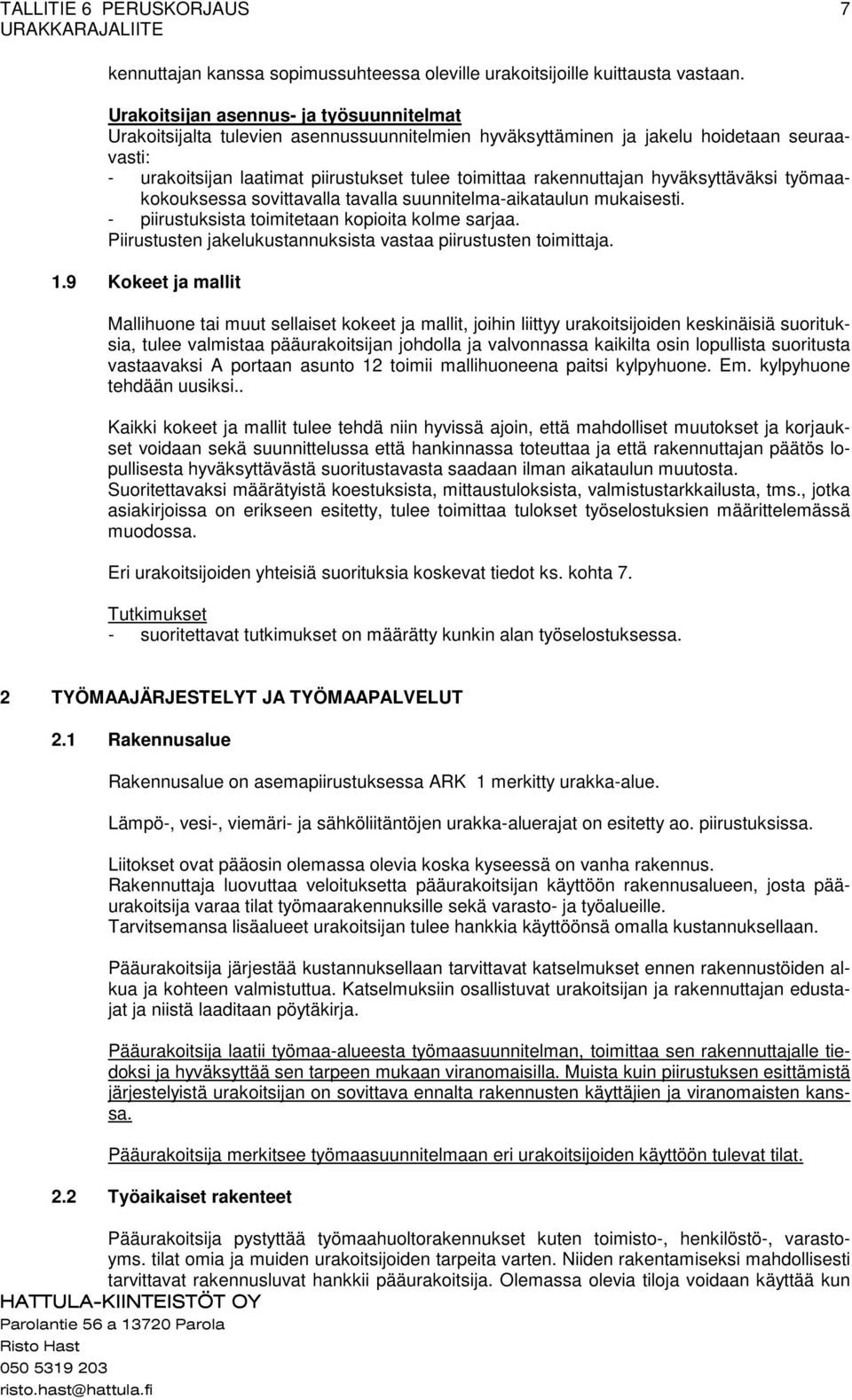 TALLITIE 6 PERUSKORJAUS 7
URAKKARAJALIITE

kennuttajan kanssa sopimussuhteessa oleville urakoitsijoille kuittausta vastaan.

Urakoitsijan asennus- ja työsuunnitelmat
Urakoitsijalta tulevien asennussuunnitelmien hyväksyttäminen ja jakelu hoidetaan seuraavasti:
- urakoitsijan laatimat piirustukset tulee toimittaa rakennuttajan hyväksyttäväksi työmaakokouksessa sovittavalla tavalla suunnitelma-aikataulun mukaisesti.
- piirustuksista toimitetaan kopioita kolme sarjaa.
Piirustusten jakelukustannuksista vastaa piirustusten toimittaja.

1.9 Kokeet ja mallit

Mallihuone tai muut sellaiset kokeet ja mallit, joihin liittyy urakoitsijoiden keskinäisiä suorituksia, tulee valmistaa pääurakoitsijan johdolla ja valvonnassa kaikilta osin lopullista suoritusta vastaavaksi A portaan asunto 12 toimii mallihuoneena paitsi kylpyhuone. Em. kylpyhuone tehdään uusiksi..

Kaikki kokeet ja mallit tulee tehdä niin hyvissä ajoin, että mahdolliset muutokset ja korjaukset voidaan sekä suunnittelussa että hankinnassa toteuttaa ja että rakennuttajan päätös lopullisesta hyväksyttävästä suoritustavasta saadaan ilman aikataulun muutosta.
Suoritettavaksi määrätyistä koestuksista, mittaustuloksista, valmistustarkkailusta, tms., jotka asiakirjoissa on erikseen esitetty, tulee toimittaa tulokset työselostuksien määrittelemässä muodossa.

Eri urakoitsijoiden yhteisiä suorituksia koskevat tiedot ks. kohta 7.

Tutkimukset
- suoritettavat tutkimukset on määrätty kunkin alan työselostuksessa.

2 TYÖMAAJÄRJESTELYT JA TYÖMAAPALVELUT

2.1 Rakennusalue

Rakennusalue on asemapiirustuksessa ARK 1 merkitty urakka-alue.

Lämpö-, vesi-, viemäri- ja sähköliitäntöjen urakka-aluerajat on esitetty ao. piirustuksissa.

Liitokset ovat pääosin olemassa olevia koska kyseessä on vanha rakennus.
Rakennuttaja luovuttaa veloituksetta pääurakoitsijan käyttöön rakennusalueen, josta pääurakoitsija varaa tilat työmaarakennuksille sekä varasto- ja työalueille.
Tarvitsemansa lisäalueet urakoitsijan tulee hankkia käyttöönsä omalla kustannuksellaan.

Pääurakoitsija järjestää kustannuksellaan tarvittavat katselmukset ennen rakennustöiden alkua ja kohteen valmistuttua. Katselmuksiin osallistuvat urakoitsijan ja rakennuttajan edustajat ja niistä laaditaan pöytäkirja.

Pääurakoitsija laatii työmaa-alueesta työmaasuunnitelman, toimittaa sen rakennuttajalle tiedoksi ja hyväksyttää sen tarpeen mukaan viranomaisilla. Muista kuin piirustuksen esittämistä järjestelyistä urakoitsijan on sovittava ennalta rakennusten käyttäjien ja viranomaisten kanssa.

Pääurakoitsija merkitsee työmaasuunnitelmaan eri urakoitsijoiden käyttöön tulevat tilat.

2.2 Työaikaiset rakenteet

Pääurakoitsija pystyttää työmaahuoltorakennukset kuten toimisto-, henkilöstö-, varastoyms. tilat omia ja muiden urakoitsijoiden tarpeita varten. Niiden rakentamiseksi mahdollisesti tarvittavat rakennusluvat hankkii pääurakoitsija. Olemassa olevia tiloja voidaan käyttää kun

HATTULA-KIINTEISTÖT OY
Parolantie 56 a 13720 Parola
Risto Hast
050 5319 203
risto.hast@hattula.fi